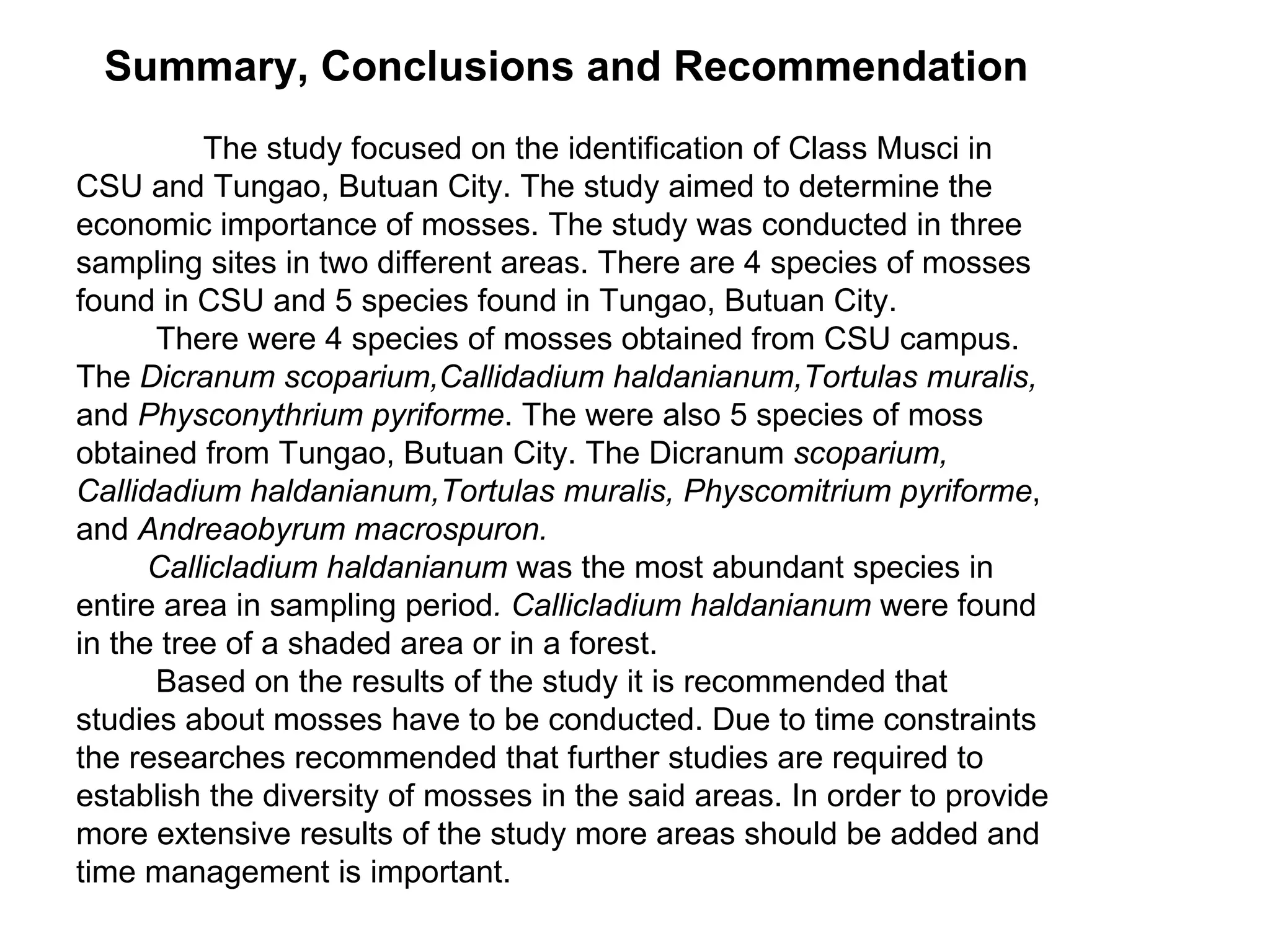 Summary, Conclusions and Recommendation

The study focused on the identification of Class Musci in CSU and Tungao, Butuan City. The study aimed to determine the economic importance of mosses. The study was conducted in three sampling sites in two different areas. There are 4 species of mosses found in CSU and 5 species found in Tungao, Butuan City.

There were 4 species of mosses obtained from CSU campus. The Dicranum scoparium,Callidadium haldanianum,Tortulas muralis, and Physconythrium pyriforme. The were also 5 species of moss obtained from Tungao, Butuan City. The Dicranum scoparium, Callidadium haldanianum,Tortulas muralis, Physcomitrium pyriforme, and Andreaobyrum macrospuron.

Callicladium haldanianum was the most abundant species in entire area in sampling period. Callicladium haldanianum were found in the tree of a shaded area or in a forest.

Based on the results of the study it is recommended that studies about mosses have to be conducted. Due to time constraints the researches recommended that further studies are required to establish the diversity of mosses in the said areas. In order to provide more extensive results of the study more areas should be added and time management is important.